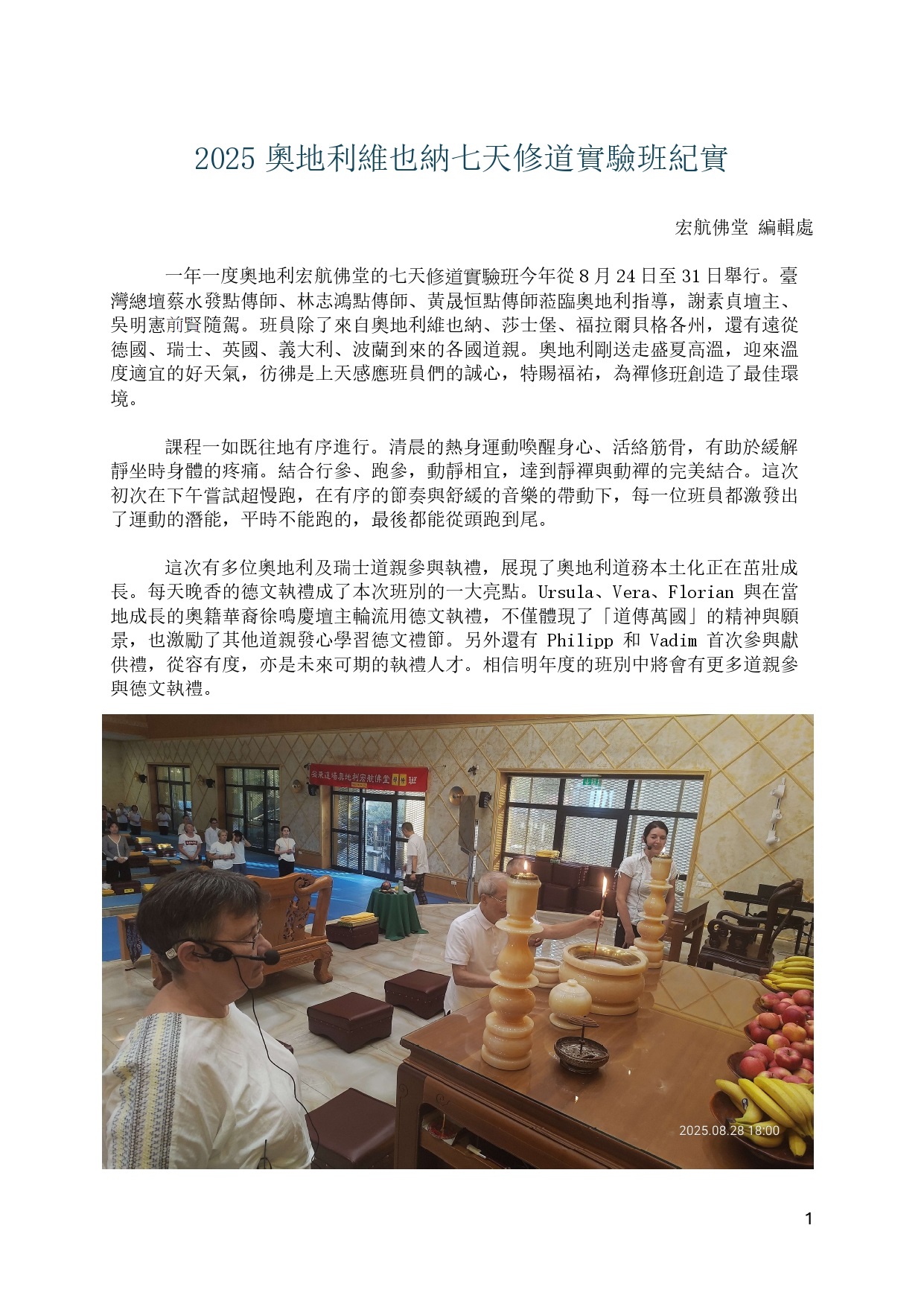 2025奧地利維也納七天修道實驗班紀實

宏航佛堂 編輯處

一年一度奧地利宏航佛堂的七天修道實驗班今年從8月24日至31日舉行。臺灣總壇蔡水發點傳師、林志鴻點傳師、黃晟恒點傳師蒞臨奧地利指導，謝素貞壇主、吳明憲前賢隨駕。班員除了來自奧地利維也納、莎士堡、福拉爾貝格各州，還有遠從德國、瑞士、英國、義大利、波蘭到來的各國道親。奧地利剛送走盛夏高溫，迎來溫度適宜的好天氣，彷彿是上天感應班員們的誠心，特賜福祐，為禪修班創造了最佳環境。

課程一如既往地有序進行。清晨的熱身運動喚醒身心、活絡筋骨，有助於緩解靜坐時身體的疼痛。結合行參、跑參，動靜相宜，達到靜禪與動禪的完美結合。這次初次在下午嘗試超慢跑，在有序的節奏與舒緩的音樂的帶動下，每一位班員都激發出了運動的潛能，平時不能跑的，最後都能從頭跑到尾。

這次有多位奧地利及瑞士道親參與執禮，展現了奧地利道務本土化正在茁壯成長。每天晚香的德文執禮成了本次班別的一大亮點。Ursula、Vera、Florian與在當地成長的奧籍華裔徐鳴慶壇主輪流用德文執禮，不僅體現了「道傳萬國」的精神與願景，也激勵了其他道親發心學習德文禮節。另外還有Philipp和Vadim首次參與獻供禮，從容有度，亦是未來可期的執禮人才。相信明年度的班別中將會有更多道親參與德文執禮。

2025.08.28 18:00

1